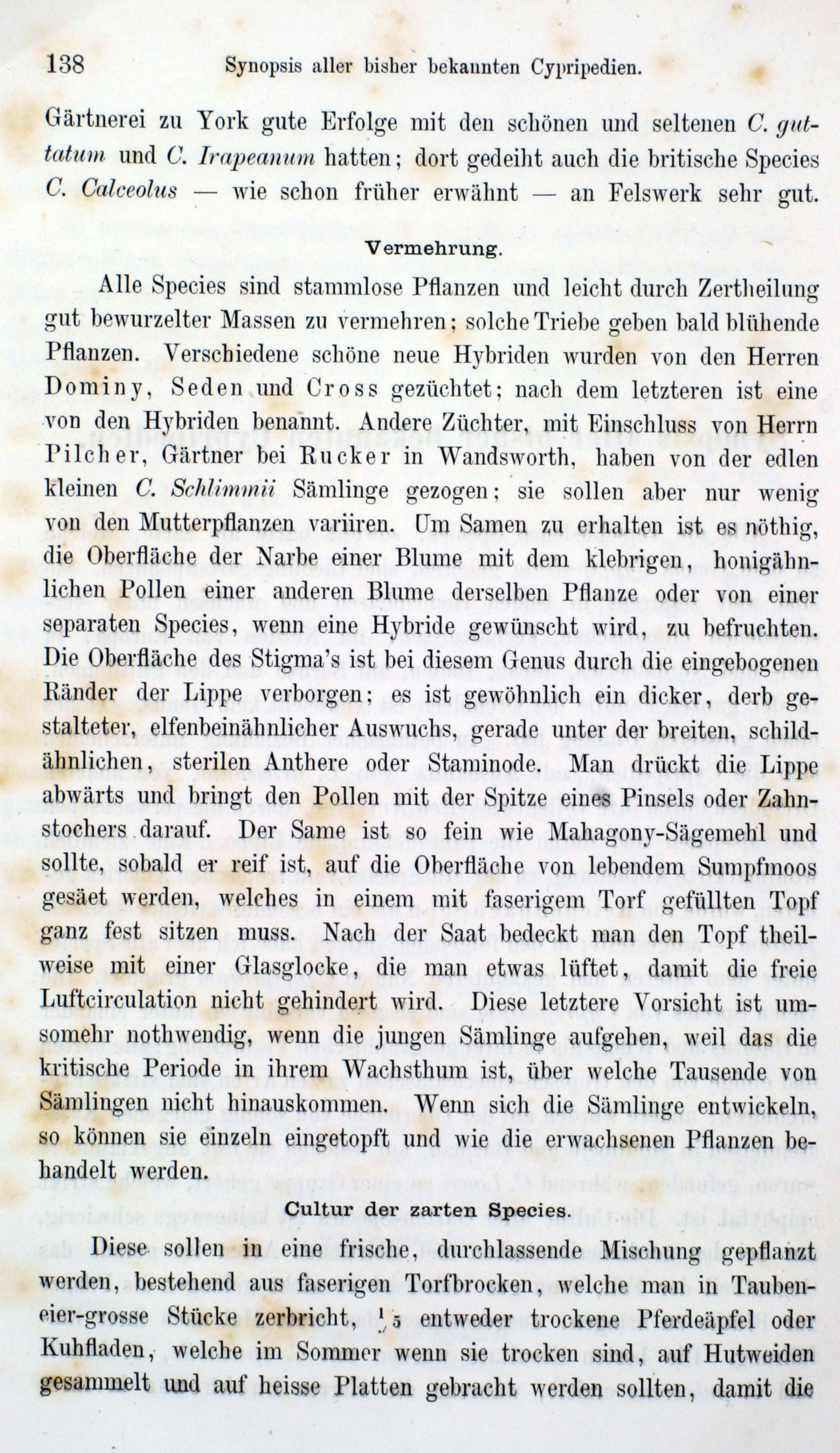 138 Synopsis aller bisher bekannten Cypripedien.

Gärtnerei zu York gute Erfolge mit den schönen und seltenen C. guttatum und C. Irapeanum hatten; dort gedeiht auch die britische Species C. Calceolus — wie schon früher erwähnt — an Felswerk sehr gut.

Vermehrung.

Alle Species sind stammlose Pflanzen und leicht durch Zertheilung gut bewurzelter Massen zu vermehren; solche Triebe geben bald blühende Pflanzen. Verschiedene schöne neue Hybriden wurden von den Herren Dominy, Seden und Cross gezüchtet; nach dem letzteren ist eine von den Hybriden benannt. Andere Züchter, mit Einschluss von Herrn Pilcher, Gärtner bei Rucker in Wandsworth, haben von der edlen kleinen C. Schlimmii Sämlinge gezogen; sie sollen aber nur wenig von den Mutterpflanzen variiren. Um Samen zu erhalten ist es nöthig, die Oberfläche der Narbe einer Blume mit dem klebrigen, honigähnlichen Pollen einer anderen Blume derselben Pflanze oder von einer separaten Species, wenn eine Hybride gewünscht wird, zu befruchten. Die Oberfläche des Stigma's ist bei diesem Genus durch die eingebogenen Ränder der Lippe verborgen; es ist gewöhnlich ein dicker, derb gestalteter, elfenbeinähnlicher Auswuchs, gerade unter der breiten, schildähnlichen, sterilen Anthere oder Staminode. Man drückt die Lippe abwärts und bringt den Pollen mit der Spitze eines Pinsels oder Zahnstochers darauf. Der Same ist so fein wie Mahagony-Sägemehl und sollte, sobald er reif ist, auf die Oberfläche von lebendem Sumpfmoos gesäet werden, welches in einem mit faserigem Torf gefüllten Topf ganz fest sitzen muss. Nach der Saat bedeckt man den Topf theilweise mit einer Glasglocke, die man etwas lüftet, damit die freie Luftcirculation nicht gehindert wird. Diese letztere Vorsicht ist umsomehr nothwendig, wenn die jungen Sämlinge aufgehen, weil das die kritische Periode in ihrem Wachsthum ist, über welche Tausende von Sämlingen nicht hinauskommen. Wenn sich die Sämlinge entwickeln, so können sie einzeln eingetopft und wie die erwachsenen Pflanzen behandelt werden.

Cultur der zarten Species.

Diese sollen in eine frische, durchlassende Mischung gepflanzt werden, bestehend aus faserigen Torfbrocken, welche man in Taubeneier-grosse Stücke zerbricht, $\frac{1}{5}$ entweder trockene Pferdeäpfel oder Kuhfladen, welche im Sommer wenn sie trocken sind, auf Hutweiden gesammelt und auf heisse Platten gebracht werden sollten, damit die